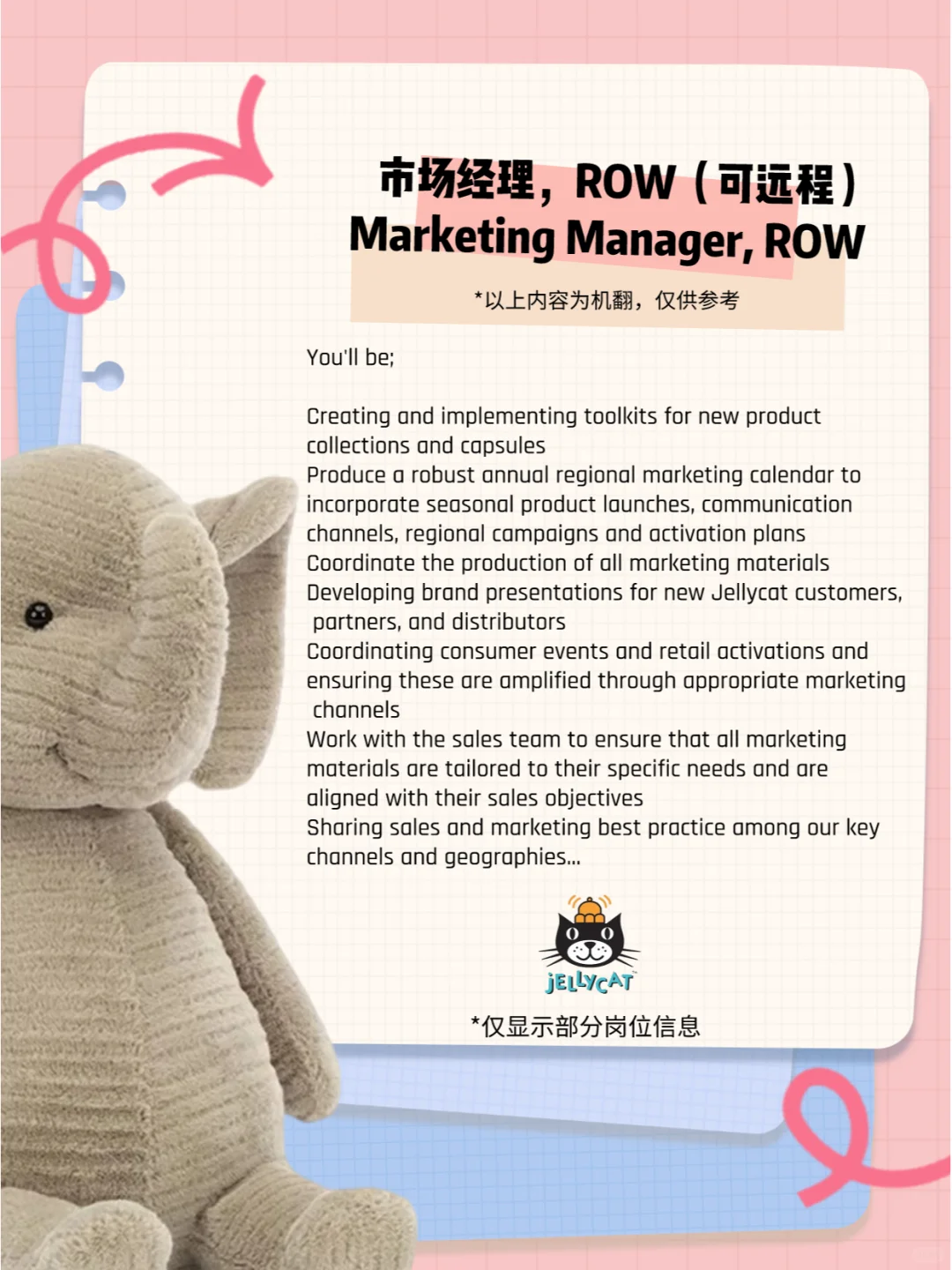 市场经理，ROW（可远程）
Marketing Manager, ROW

*以上内容为机翻，仅供参考

You'll be;

Creating and implementing toolkits for new product collections and capsules
Produce a robust annual regional marketing calendar to incorporate seasonal product launches, communication channels, regional campaigns and activation plans
Coordinate the production of all marketing materials
Developing brand presentations for new Jellycat customers, partners, and distributors
Coordinating consumer events and retail activations and ensuring these are amplified through appropriate marketing channels
Work with the sales team to ensure that all marketing materials are tailored to their specific needs and are aligned with their sales objectives
Sharing sales and marketing best practice among our key channels and geographies...

JELLYCAT

*仅显示部分岗位信息